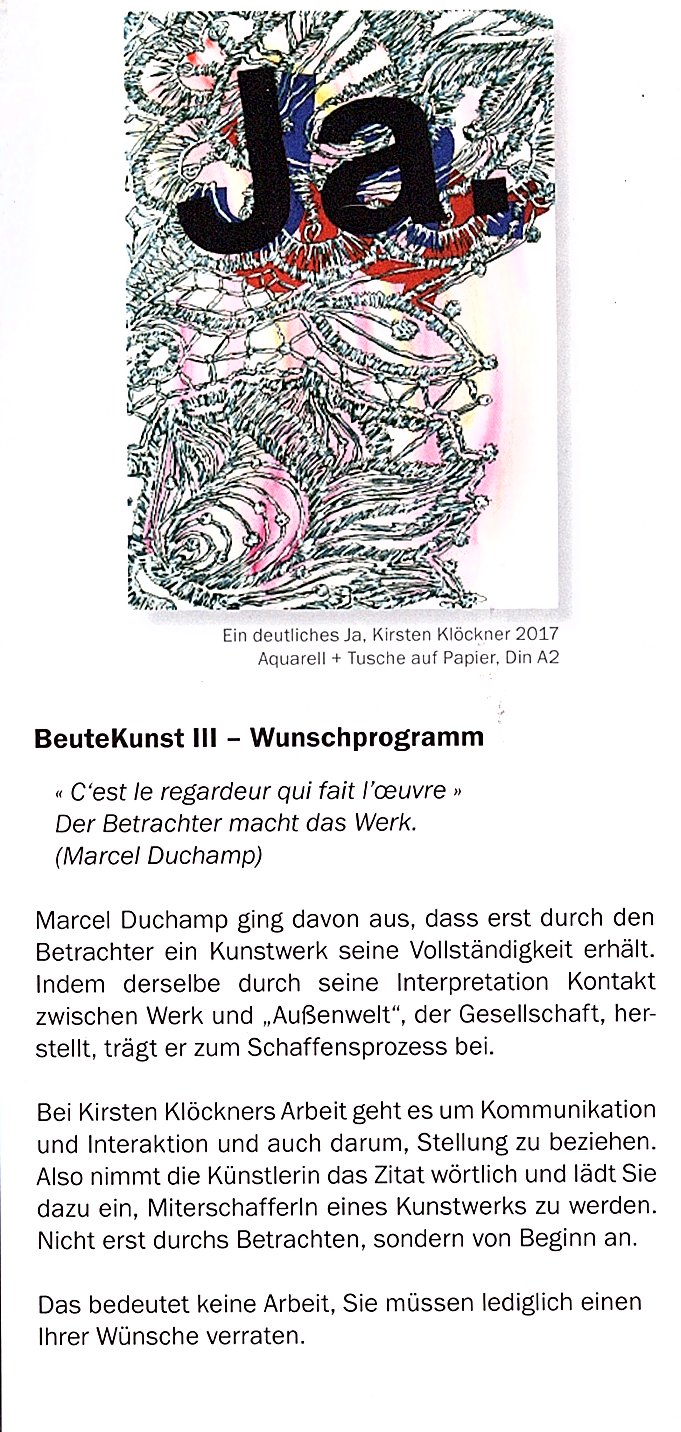 Ja.

Ein deutliches Ja, Kirsten Klöckner 2017
Aquarell + Tusche auf Papier, Din A2

BeuteKunst III – Wunschprogramm

« C'est le regardeur qui fait l'œuvre »
Der Betrachter macht das Werk.
(Marcel Duchamp)

Marcel Duchamp ging davon aus, dass erst durch den Betrachter ein Kunstwerk seine Vollständigkeit erhält. Indem derselbe durch seine Interpretation Kontakt zwischen Werk und „Außenwelt", der Gesellschaft, herstellt, trägt er zum Schaffensprozess bei.

Bei Kirsten Klöckners Arbeit geht es um Kommunikation und Interaktion und auch darum, Stellung zu beziehen. Also nimmt die Künstlerin das Zitat wörtlich und lädt Sie dazu ein, MiterschafferIn eines Kunstwerks zu werden. Nicht erst durchs Betrachten, sondern von Beginn an.

Das bedeutet keine Arbeit, Sie müssen lediglich einen Ihrer Wünsche verraten.